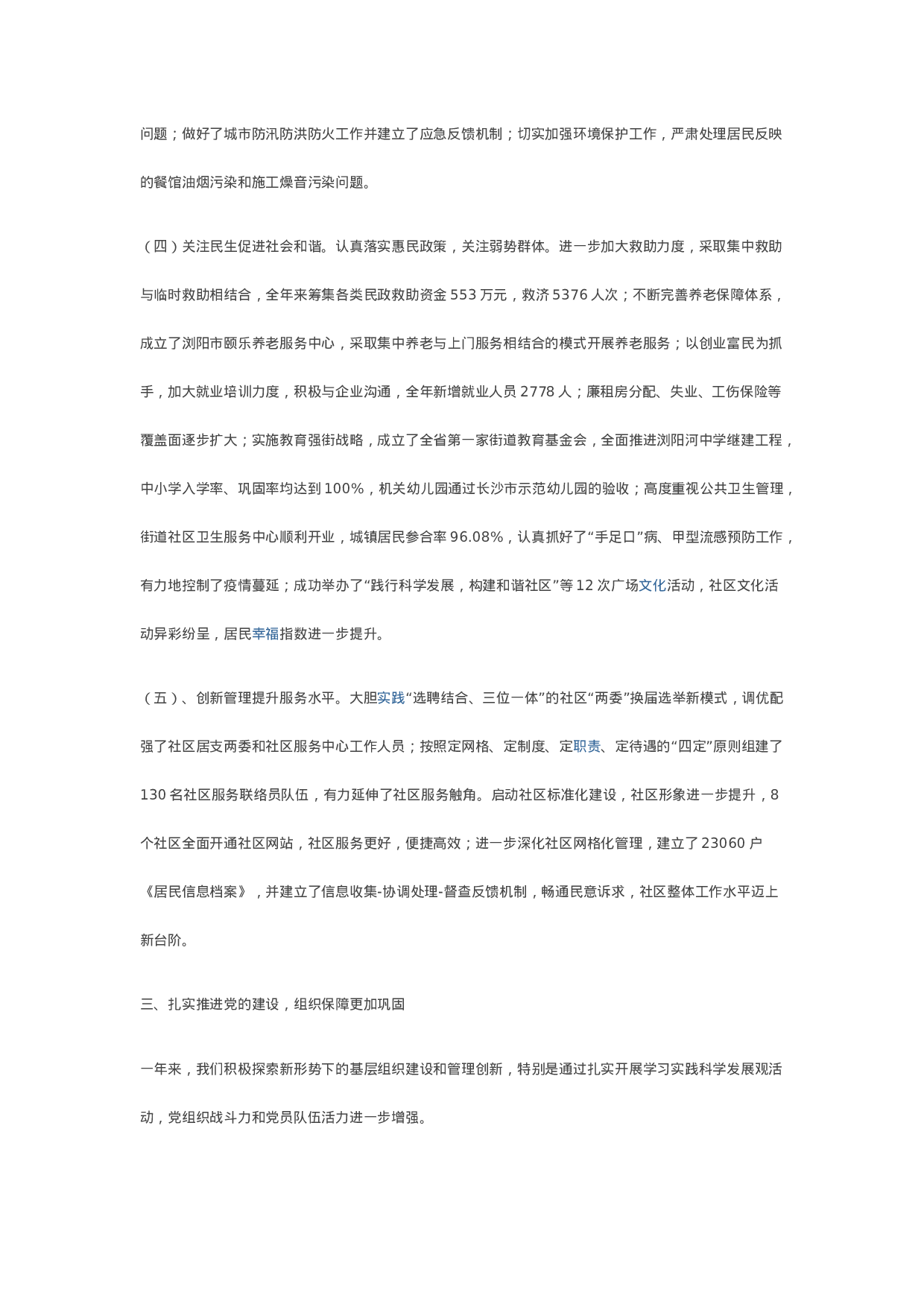 问题；做好了城市防汛防洪防火工作并建立了应急反馈机制；切实加强环境保护工作，严肃处理居民反映的餐馆油烟污染和施工燥音污染问题。

（四）关注民生促进社会和谐。认真落实惠民政策，关注弱势群体。进一步加大救助力度，采取集中救助与临时救助相结合，全年来筹集各类民政救助资金 553 万元，救济 5376 人次；不断完善养老保障体系，成立了浏阳市颐乐养老服务中心，采取集中养老与上门服务相结合的模式开展养老服务；以创业富民为抓手，加大就业培训力度，积极与企业沟通，全年新增就业人员 2778 人；廉租房分配、失业、工伤保险等覆盖面逐步扩大；实施教育强街战略，成立了全省第一家街道教育基金会，全面推进浏阳河中学继建工程，中小学入学率、巩固率均达到 100%，机关幼儿园通过长沙市示范幼儿园的验收；高度重视公共卫生管理，街道社区卫生服务中心顺利开业，城镇居民参合率 96.08%，认真抓好了“手足口”病、甲型流感预防工作，有力地控制了疫情蔓延；成功举办了“践行科学发展，构建和谐社区”等 12 次广场文化活动，社区文化活动异彩纷呈，居民幸福指数进一步提升。

（五）、创新管理提升服务水平。大胆实践“选聘结合、三位一体”的社区“两委”换届选举新模式，调优配强了社区居支两委和社区服务中心工作人员；按照定网格、定制度、定职责、定待遇的“四定”原则组建了 130 名社区服务联络员队伍，有力延伸了社区服务触角。启动社区标准化建设，社区形象进一步提升，8 个社区全面开通社区网站，社区服务更好，便捷高效；进一步深化社区网格化管理，建立了 23060 户《居民信息档案》，并建立了信息收集-协调处理-督查反馈机制，畅通民意诉求，社区整体工作水平迈上新台阶。

三、扎实推进党的建设，组织保障更加巩固

一年来，我们积极探索新形势下的基层组织建设和管理创新，特别是通过扎实开展学习实践科学发展观活动，党组织战斗力和党员队伍活力进一步增强。